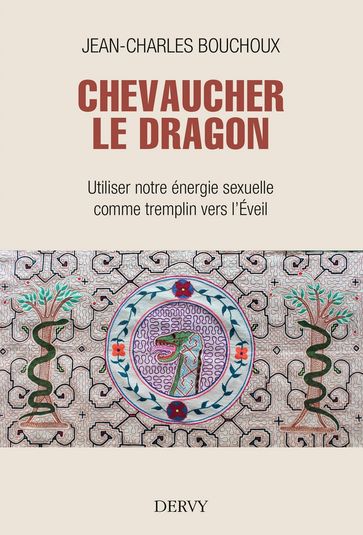 JEAN-CHARLES BOUCHOUX

CHEVAUCHER
LE DRAGON

Utiliser notre énergie sexuelle
comme tremplin vers l'Éveil

DERVY